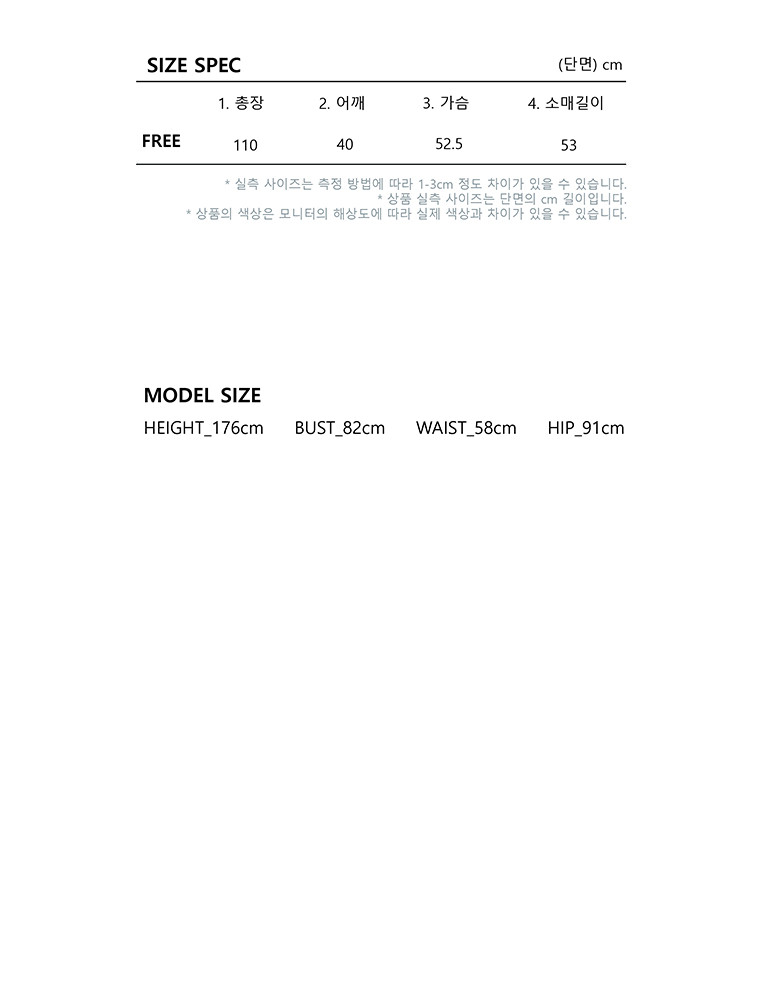 SIZE SPEC

(단면) cm

|  | 1. 총장 | 2. 어깨 | 3. 가슴 | 4. 소매길이 |
|---|---|---|---|---|
| FREE | 110 | 40 | 52.5 | 53 |

* 실측 사이즈는 측정 방법에 따라 1-3cm 정도 차이가 있을 수 있습니다.
* 상품 실측 사이즈는 단면의 cm 길이입니다.
* 상품의 색상은 모니터의 해상도에 따라 실제 색상과 차이가 있을 수 있습니다.

MODEL SIZE

HEIGHT_176cm BUST_82cm WAIST_58cm HIP_91cm